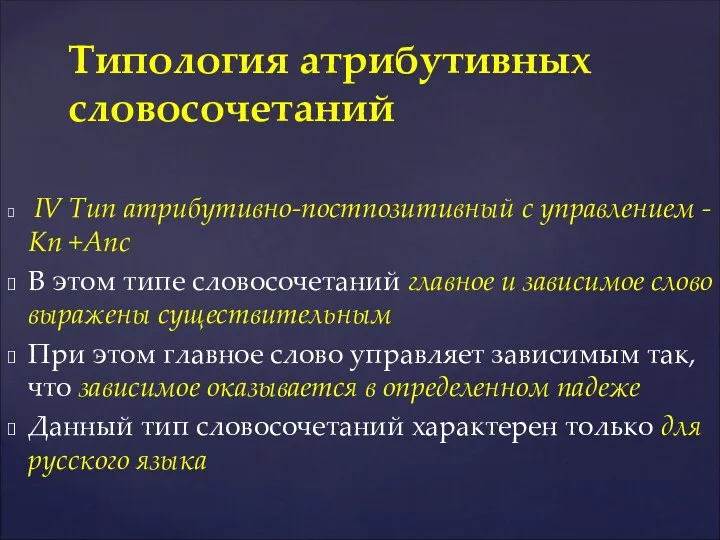 Типология атрибутивных словосочетаний

IV Тип атрибутивно-постпозитивный с управлением - Кп +Апс

В этом типе словосочетаний главное и зависимое слово выражены существительным

При этом главное слово управляет зависимым так, что зависимое оказывается в определенном падеже

Данный тип словосочетаний характерен только для русского языка